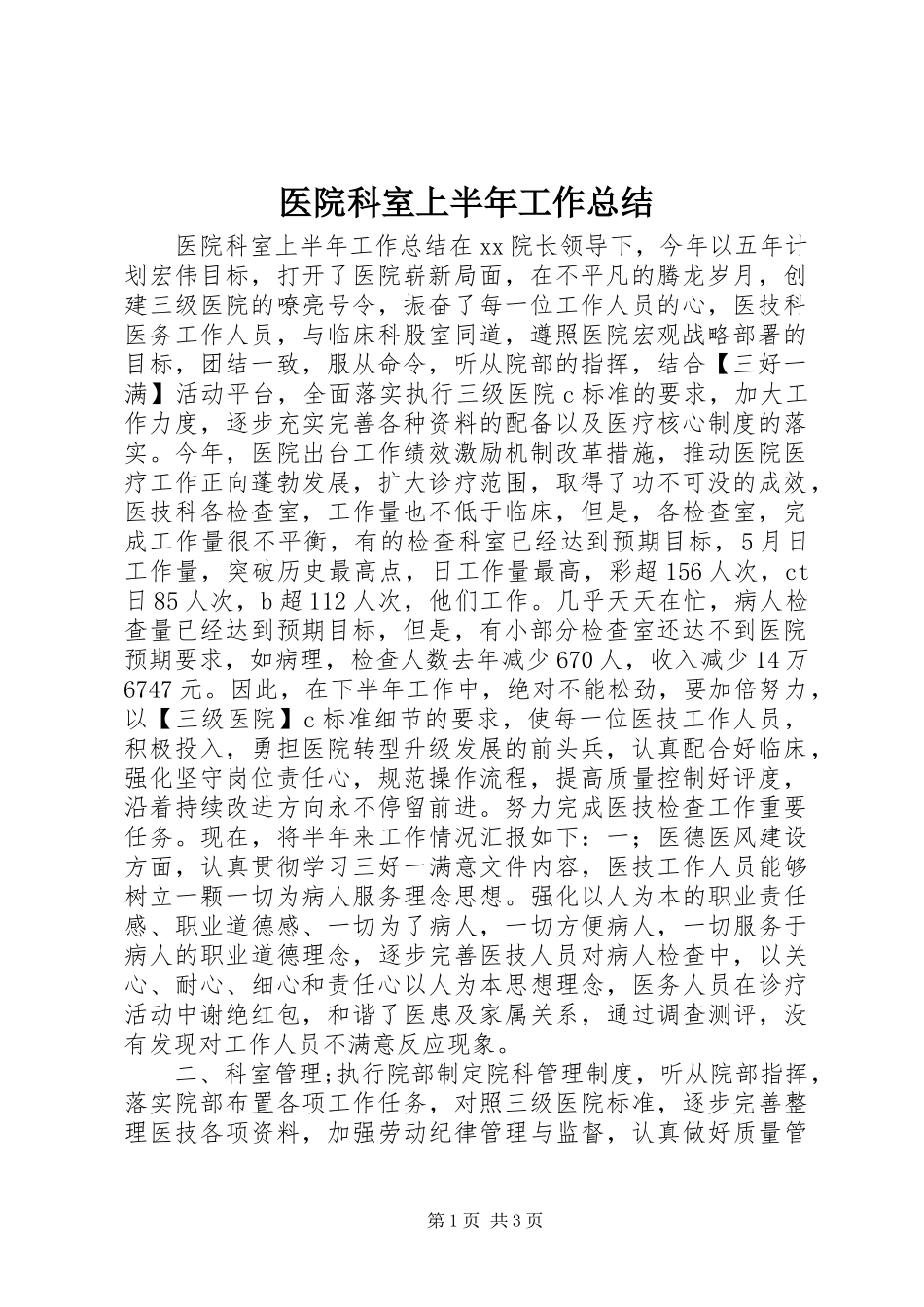 医院科室上半年工作总结

医院科室上半年工作总结在xx院长领导下，今年以五年计划宏伟目标，打开了医院崭新局面，在不平凡的腾龙岁月，创建三级医院的嘹亮号令，振奋了每一位工作人员的心，医技科医务工作人员，与临床科股室同道，遵照医院宏观战略部署的目标，团结一致，服从命令，听从院部的指挥，结合【三好一满】活动平台，全面落实执行三级医院c标准的要求，加大工作力度，逐步充实完善各种资料的配备以及医疗核心制度的落实。今年，医院出台工作绩效激励机制改革措施，推动医院医疗工作正向蓬勃发展，扩大诊疗范围，取得了功不可没的成效，医技科各检查室，工作量也不低于临床，但是，各检查室，完成工作量很不平衡，有的检查科室已经达到预期目标，5月日工作量，突破历史最高点，日工作量最高，彩超156人次，ct日85人次，b超112人次，他们工作。几乎天天在忙，病人检查量已经达到预期目标，但是，有小部分检查室还达不到医院预期要求，如病理，检查人数去年减少670人，收入减少14万6747元。因此，在下半年工作中，绝对不能松劲，要加倍努力，以【三级医院】c标准细节的要求，使每一位医技工作人员，积极投入，勇担医院转型升级发展的前头兵，认真配合好临床，强化坚守岗位责任心，规范操作流程，提高质量控制好评度，沿着持续改进方向永不停留前进。努力完成医技检查工作重要任务。现在，将半年来工作情况汇报如下：一；医德医风建设方面，认真贯彻学习三好一满意文件内容，医技工作人员能够树立一颗一切为病人服务理念思想。强化以人为本的职业责任感、职业道德感、一切为了病人，一切方便病人，一切服务于病人的职业道德理念，逐步完善医技人员对病人检查中，以关心、耐心、细心和责任心以人为本思想理念，医务人员在诊疗活动中谢绝红包，和谐了医患及家属关系，通过调查测评，没有发现对工作人员不满意反应现象。

二、科室管理;执行院部制定院科管理制度，听从院部指挥，落实院部布置各项工作任务，对照三级医院标准，逐步完善整理医技各项资料，加强劳动纪律管理与监督，认真做好质量管

第1页 共3页